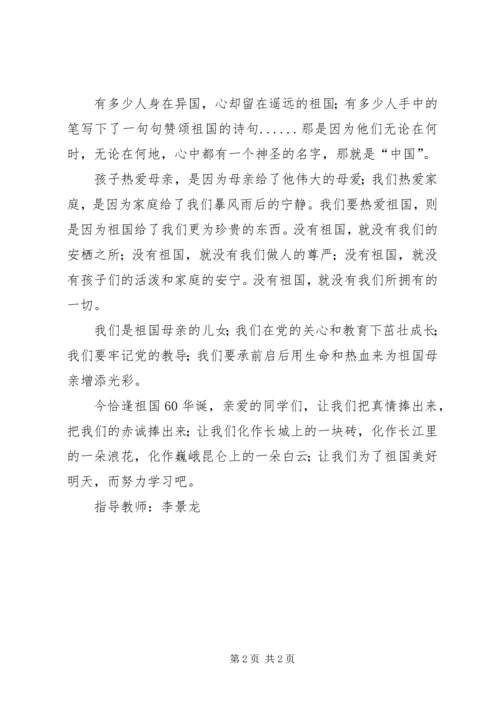 有多少人身在异国，心却留在遥远的祖国；有多少人手中的笔写下了一句句赞颂祖国的诗句......那是因为他们无论在何时，无论在何地，心中都有一个神圣的名字，那就是“中国”。

孩子热爱母亲，是因为母亲给了他伟大的母爱；我们热爱家庭，是因为家庭给了我们暴风雨后的宁静。我们要热爱祖国，则是因为祖国给了我们更为珍贵的东西。没有祖国，就没有我们的安栖之所；没有祖国，就没有我们做人的尊严；没有祖国，就没有孩子们的活泼和家庭的安宁。没有祖国，就没有我们所拥有的一切。

我们是祖国母亲的儿女；我们在党的关心和教育下茁壮成长；我们要牢记党的教导；我们要承前启后用生命和热血来为祖国母亲增添光彩。

今恰逢祖国60华诞，亲爱的同学们，让我们把真情捧出来，把我们的赤诚捧出来；让我们化作长城上的一块砖，化作长江里的一朵浪花，化作巍峨昆仑上的一朵白云；让我们为了祖国美好明天，而努力学习吧。

指导教师：李景龙

第2页 共2页